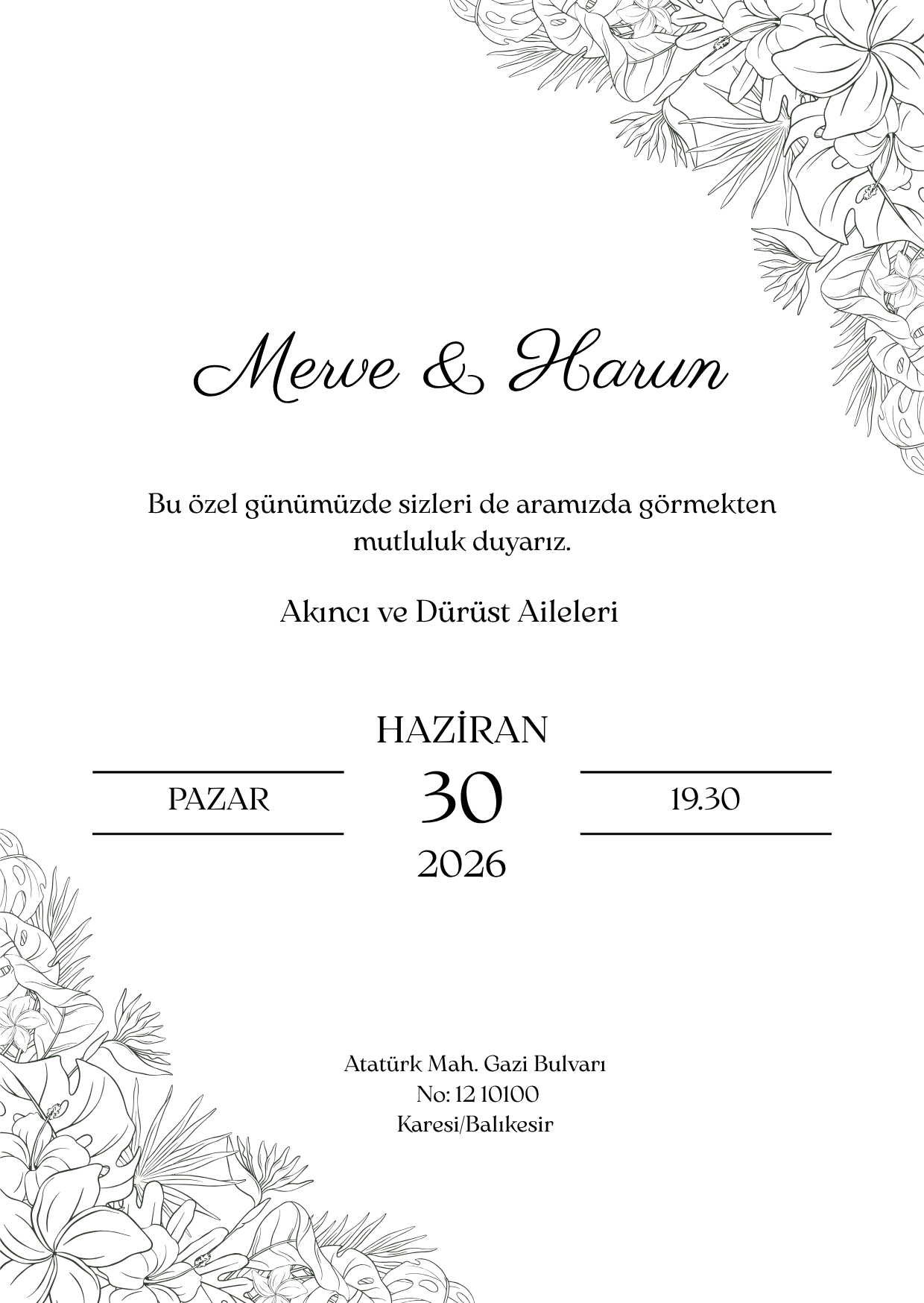 Merve & Harun

Bu özel günümüzde sizleri de aramızda görmekten mutluluk duyarız.

Akıncı ve Dürüst Aileleri

HAZİRAN

PAZAR

30

19.30

2026

Atatürk Mah. Gazi Bulvarı
No: 12 10100
Karesi/Balıkesir